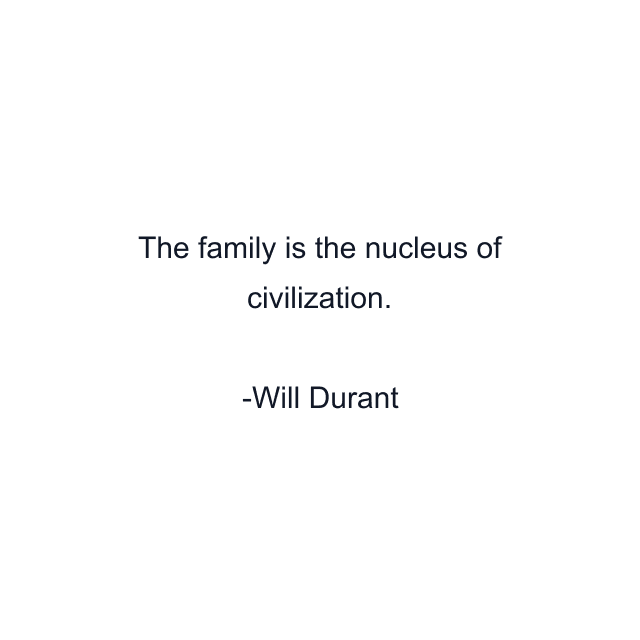 The family is the nucleus of civilization.

-Will Durant